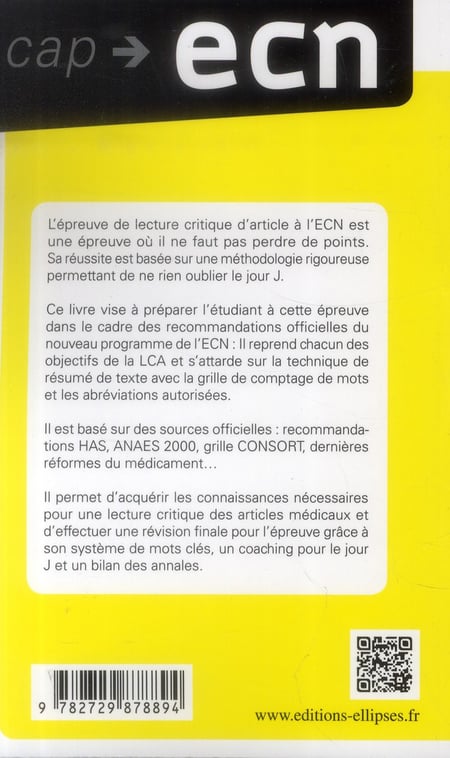 cap → ecn

L'épreuve de lecture critique d'article à l'ECN est une épreuve où il ne faut pas perdre de points. Sa réussite est basée sur une méthodologie rigoureuse permettant de ne rien oublier le jour J.

Ce livre vise à préparer l'étudiant à cette épreuve dans le cadre des recommandations officielles du nouveau programme de l'ECN : Il reprend chacun des objectifs de la LCA et s'attarde sur la technique de résumé de texte avec la grille de comptage de mots et les abréviations autorisées.

Il est basé sur des sources officielles : recommandations HAS, ANAES 2000, grille CONSORT, dernières réformes du médicament…

Il permet d'acquérir les connaissances nécessaires pour une lecture critique des articles médicaux et d'effectuer une révision finale pour l'épreuve grâce à son système de mots clés, un coaching pour le jour J et un bilan des annales.

9 782729 878894

www.editions-ellipses.fr